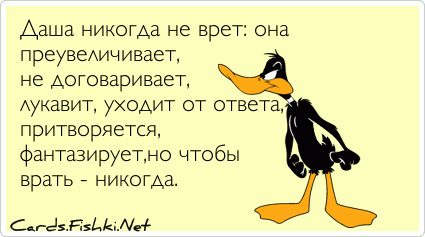 Даша никогда не врет: она преувеличивает, не договаривает, лукавит, уходит от ответа, притворяется, фантазирует,но чтобы врать - никогда.

Cards.Fishki.Net